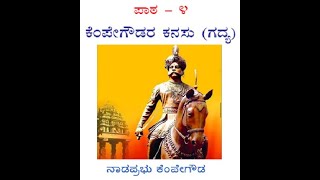 ಪಾಠ – ೪

ಕೆಂಪೇಗೌಡರ ಕನಸು (ಗದ್ಯ)

ನಾಡಪ್ರಭು ಕೆಂಪೇಗೌಡ